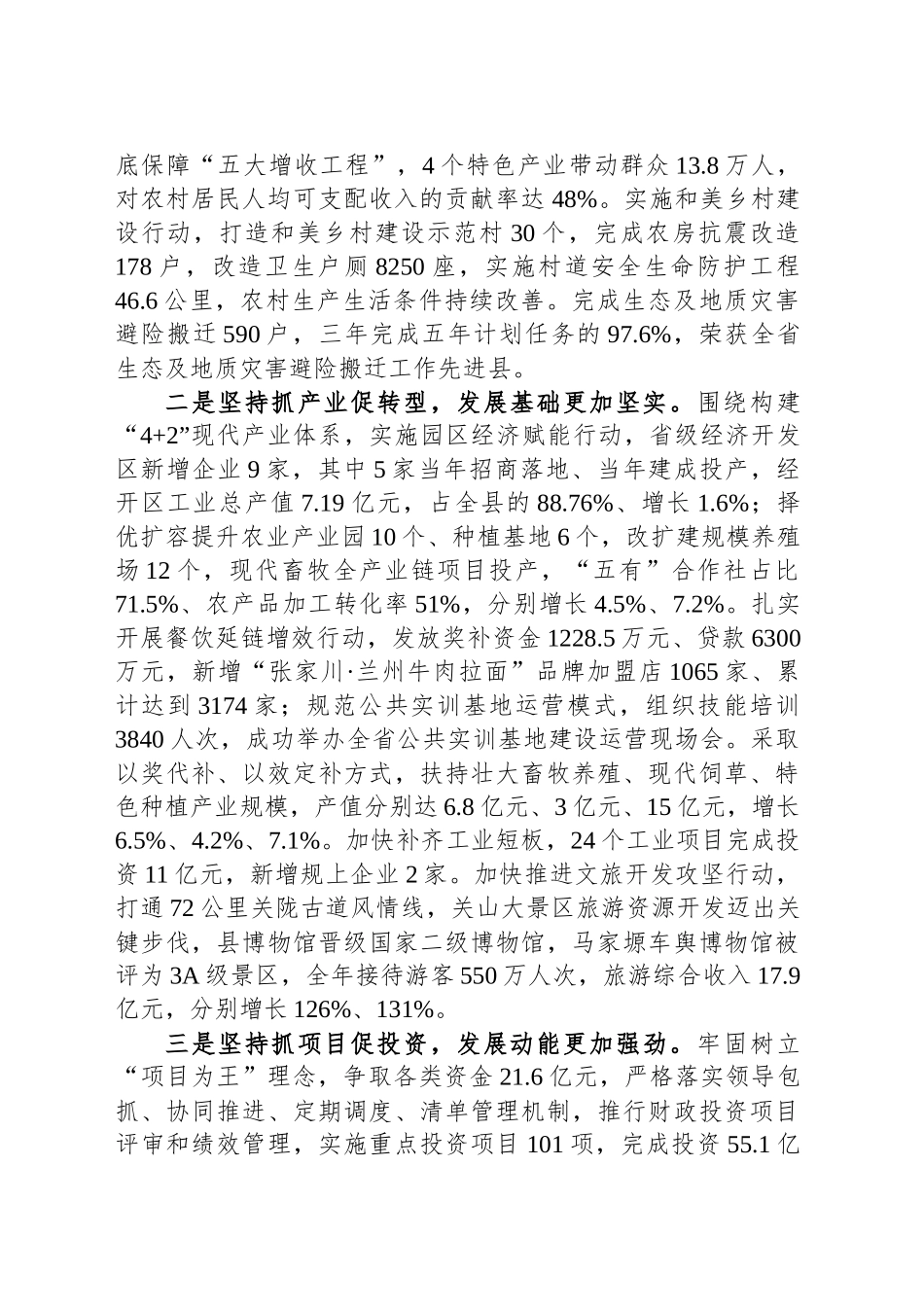 底保障“五大增收工程”，4个特色产业带动群众13.8万人，对农村居民人均可支配收入的贡献率达48%。实施和美乡村建设行动，打造和美乡村建设示范村30个，完成农房抗震改造178户，改造卫生户厕8250座，实施村道安全生命防护工程46.6公里，农村生产生活条件持续改善。完成生态及地质灾害避险搬迁590户，三年完成五年计划任务的97.6%，荣获全省生态及地质灾害避险搬迁工作先进县。

二是坚持抓产业促转型，发展基础更加坚实。围绕构建“4+2”现代产业体系，实施园区经济赋能行动，省级经济开发区新增企业9家，其中5家当年招商落地、当年建成投产，经开区工业总产值7.19亿元，占全县的88.76%、增长1.6%；择优扩容提升农业产业园10个、种植基地6个，改扩建规模养殖场12个，现代畜牧全产业链项目投产，“五有”合作社占比71.5%、农产品加工转化率51%，分别增长4.5%、7.2%。扎实开展餐饮延链增效行动，发放奖补资金1228.5万元、贷款6300万元，新增“张家川·兰州牛肉拉面”品牌加盟店1065家、累计达到3174家；规范公共实训基地运营模式，组织技能培训3840人次，成功举办全省公共实训基地建设运营现场会。采取以奖代补、以效定补方式，扶持壮大畜牧养殖、现代饲草、特色种植产业规模，产值分别达6.8亿元、3亿元、15亿元，增长6.5%、4.2%、7.1%。加快补齐工业短板，24个工业项目完成投资11亿元，新增规上企业2家。加快推进文旅开发攻坚行动，打通72公里关陇古道风情线，关山大景区旅游资源开发迈出关键步伐，县博物馆晋级国家二级博物馆，马家塬车舆博物馆被评为3A级景区，全年接待游客550万人次，旅游综合收入17.9亿元，分别增长126%、131%。

三是坚持抓项目促投资，发展动能更加强劲。牢固树立“项目为王”理念，争取各类资金21.6亿元，严格落实领导包抓、协同推进、定期调度、清单管理机制，推行财政投资项目评审和绩效管理，实施重点投资项目101项，完成投资55.1亿